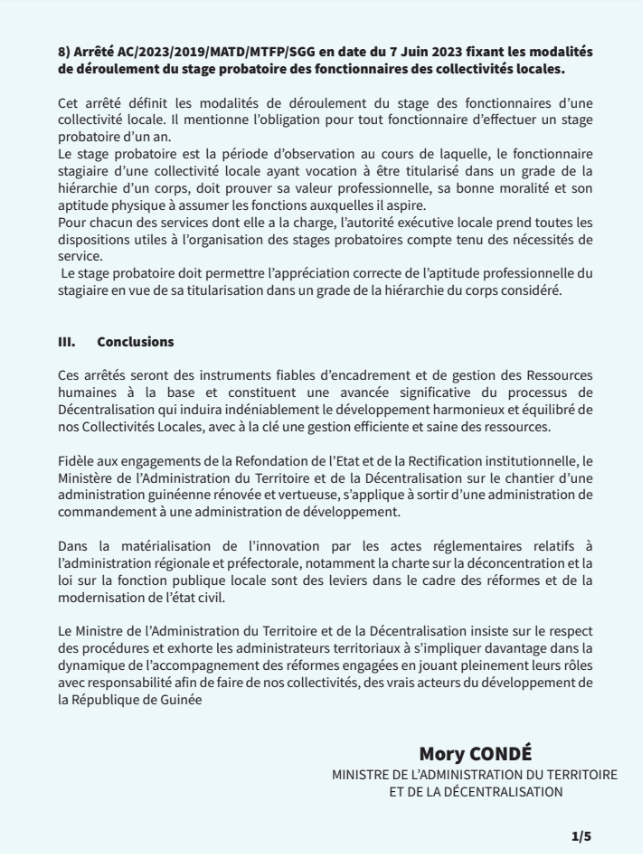 8) Arrêté AC/2023/2019/MATD/MTFP/SGG en date du 7 Juin 2023 fixant les modalités de déroulement du stage probatoire des fonctionnaires des collectivités locales.

Cet arrêté définit les modalités de déroulement du stage des fonctionnaires d'une collectivité locale. Il mentionne l'obligation pour tout fonctionnaire d'effectuer un stage probatoire d'un an.
Le stage probatoire est la période d'observation au cours de laquelle, le fonctionnaire stagiaire d'une collectivité locale ayant vocation à être titularisé dans un grade de la hiérarchie d'un corps, doit prouver sa valeur professionnelle, sa bonne moralité et son aptitude physique à assumer les fonctions auxquelles il aspire.
Pour chacun des services dont elle a la charge, l'autorité exécutive locale prend toutes les dispositions utiles à l'organisation des stages probatoires compte tenu des nécessités de service.
Le stage probatoire doit permettre l'appréciation correcte de l'aptitude professionnelle du stagiaire en vue de sa titularisation dans un grade de la hiérarchie du corps considéré.

III. Conclusions

Ces arrêtés seront des instruments fiables d'encadrement et de gestion des Ressources humaines à la base et constituent une avancée significative du processus de Décentralisation qui induira indéniablement le développement harmonieux et équilibré de nos Collectivités Locales, avec à la clé une gestion efficiente et saine des ressources.

Fidèle aux engagements de la Refondation de l'Etat et de la Rectification institutionnelle, le Ministère de l'Administration du Territoire et de la Décentralisation sur le chantier d'une administration guinéenne rénovée et vertueuse, s'applique à sortir d'une administration de commandement à une administration de développement.

Dans la matérialisation de l'innovation par les actes réglementaires relatifs à l'administration régionale et préfectorale, notamment la charte sur la déconcentration et la loi sur la fonction publique locale sont des leviers dans le cadre des réformes et de la modernisation de l'état civil.

Le Ministre de l'Administration du Territoire et de la Décentralisation insiste sur le respect des procédures et exhorte les administrateurs territoriaux à s'impliquer davantage dans la dynamique de l'accompagnement des réformes engagées en jouant pleinement leurs rôles avec responsabilité afin de faire de nos collectivités, des vrais acteurs du développement de la République de Guinée

Mory CONDÉ
MINISTRE DE L'ADMINISTRATION DU TERRITOIRE
ET DE LA DÉCENTRALISATION

1/5